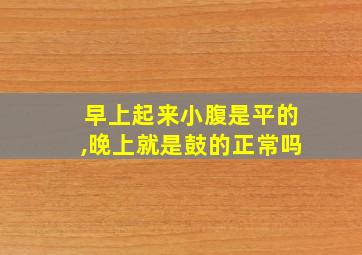 早上起来小腹是平的,晚上就是鼓的正常吗